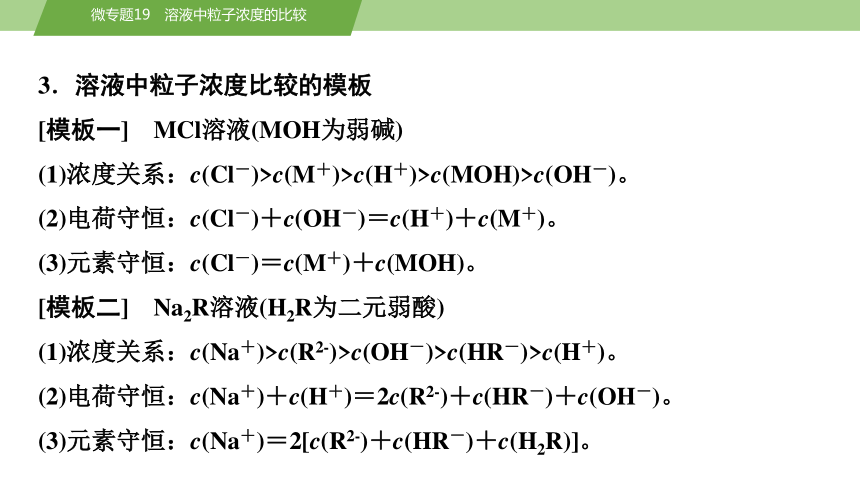 微专题19　溶液中粒子浓度的比较

3．溶液中粒子浓度比较的模板

[模板一]　MCl溶液(MOH为弱碱)

(1)浓度关系：$c(Cl^-)>c(M^+)>c(H^+)>c(MOH)>c(OH^-)$。

(2)电荷守恒：$c(Cl^-)+c(OH^-)=c(H^+)+c(M^+)$。

(3)元素守恒：$c(Cl^-)=c(M^+)+c(MOH)$。

[模板二]　$Na_2R$溶液($H_2R$为二元弱酸)

(1)浓度关系：$c(Na^+)>c(R^{2-})>c(OH^-)>c(HR^-)>c(H^+)$。

(2)电荷守恒：$c(Na^+)+c(H^+)=2c(R^{2-})+c(HR^-)+c(OH^-)$。

(3)元素守恒：$c(Na^+)=2[c(R^{2-})+c(HR^-)+c(H_2R)]$。